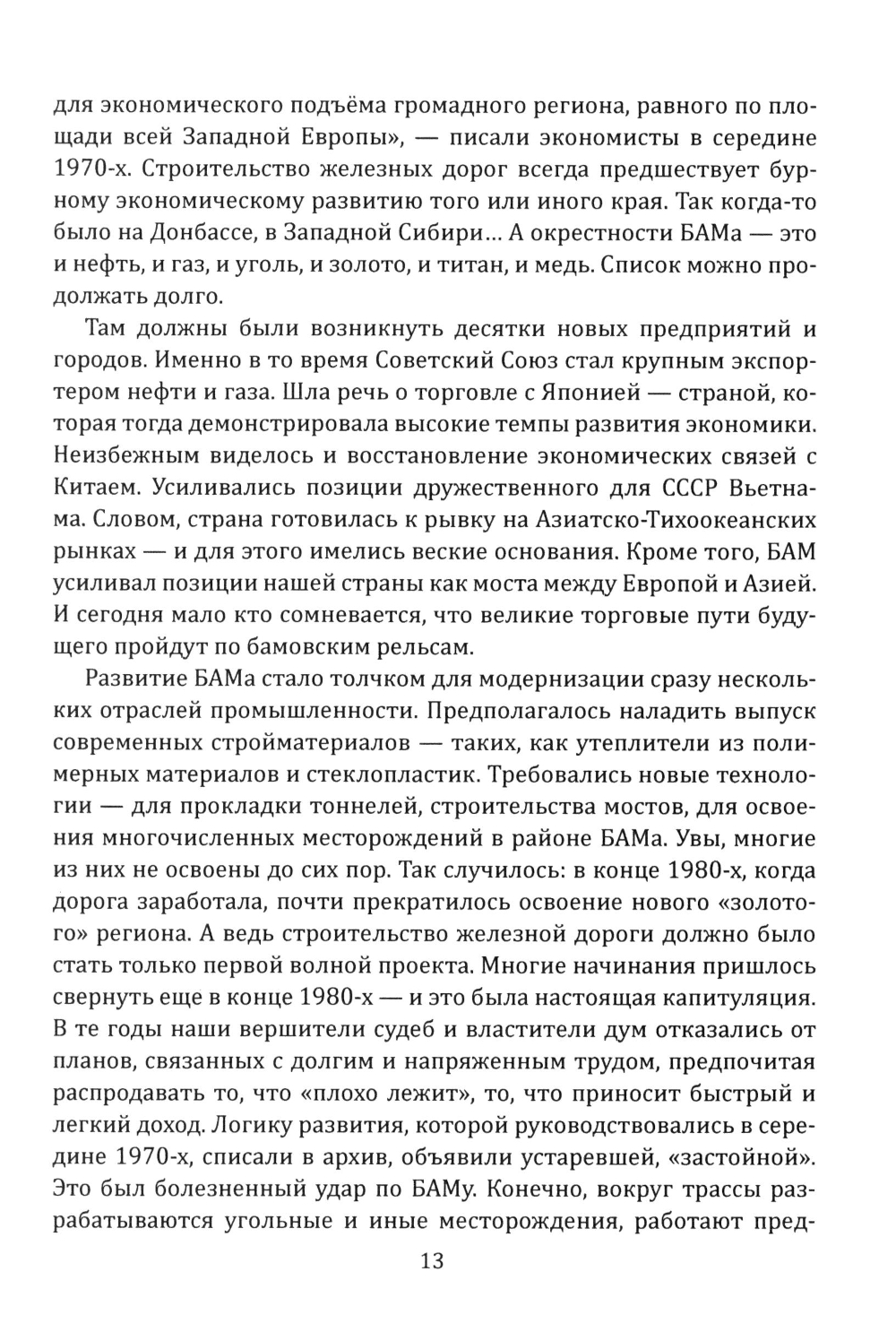 для экономического подъёма громадного региона, равного по площади всей Западной Европы», — писали экономисты в середине 1970-х. Строительство железных дорог всегда предшествует бурному экономическому развитию того или иного края. Так когда-то было на Донбассе, в Западной Сибири… А окрестности БАМа — это и нефть, и газ, и уголь, и золото, и титан, и медь. Список можно продолжать долго.

Там должны были возникнуть десятки новых предприятий и городов. Именно в то время Советский Союз стал крупным экспортером нефти и газа. Шла речь о торговле с Японией — страной, которая тогда демонстрировала высокие темпы развития экономики. Неизбежным виделось и восстановление экономических связей с Китаем. Усиливались позиции дружественного для СССР Вьетнама. Словом, страна готовилась к рывку на Азиатско-Тихоокеанских рынках — и для этого имелись веские основания. Кроме того, БАМ усиливал позиции нашей страны как моста между Европой и Азией. И сегодня мало кто сомневается, что великие торговые пути будущего пройдут по бамовским рельсам.

Развитие БАМа стало толчком для модернизации сразу нескольких отраслей промышленности. Предполагалось наладить выпуск современных стройматериалов — таких, как утеплители из полимерных материалов и стеклопластик. Требовались новые технологии — для прокладки тоннелей, строительства мостов, для освоения многочисленных месторождений в районе БАМа. Увы, многие из них не освоены до сих пор. Так случилось: в конце 1980-х, когда дорога заработала, почти прекратилось освоение нового «золотого» региона. А ведь строительство железной дороги должно было стать только первой волной проекта. Многие начинания пришлось свернуть еще в конце 1980-х — и это была настоящая капитуляция. В те годы наши вершители судеб и властители дум отказались от планов, связанных с долгим и напряженным трудом, предпочитая распродавать то, что «плохо лежит», то, что приносит быстрый и легкий доход. Логику развития, которой руководствовались в середине 1970-х, списали в архив, объявили устаревшей, «застойной». Это был болезненный удар по БАМу. Конечно, вокруг трассы разрабатываются угольные и иные месторождения, работают пред-

13